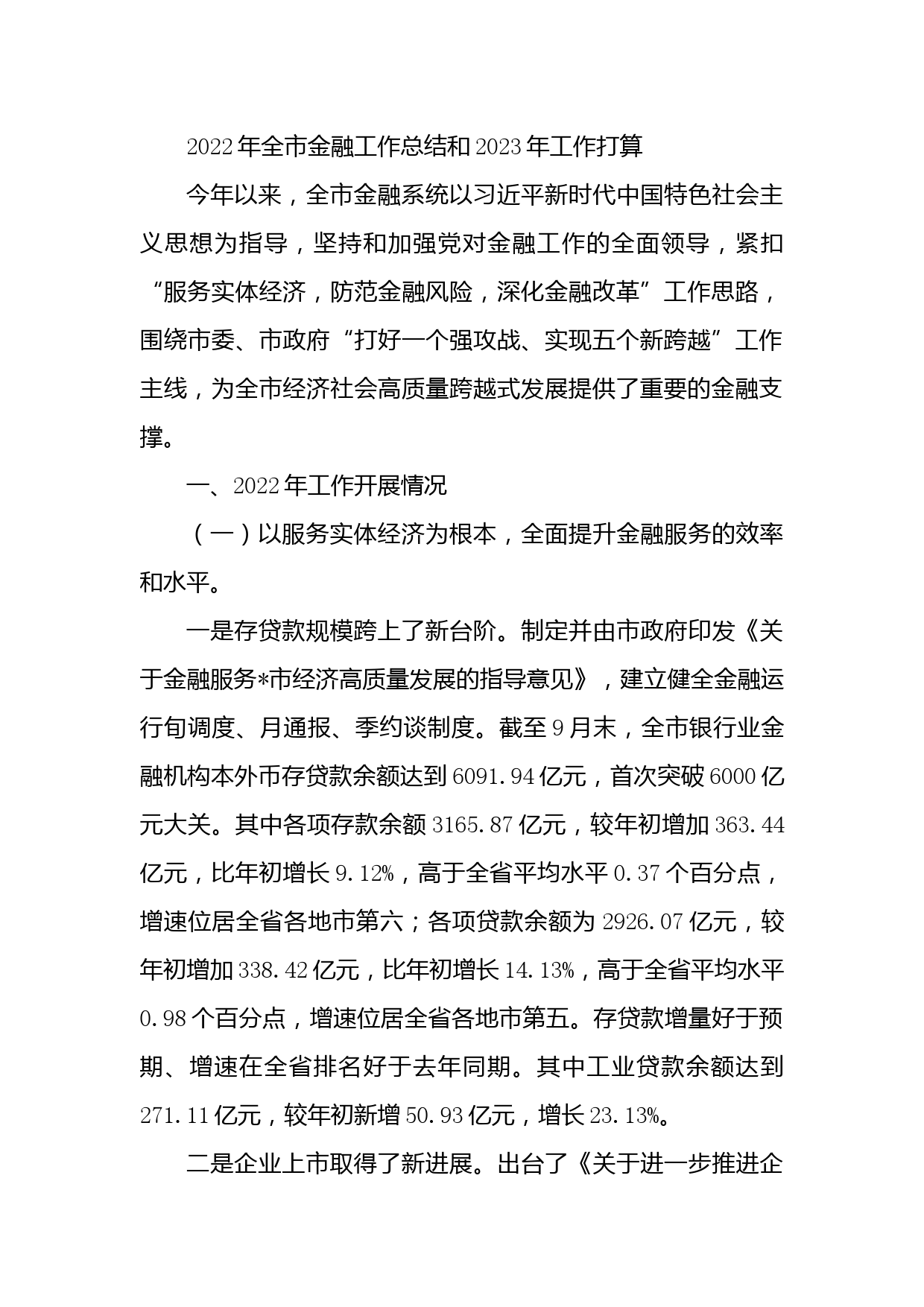 2022年全市金融工作总结和2023年工作打算

今年以来，全市金融系统以习近平新时代中国特色社会主义思想为指导，坚持和加强党对金融工作的全面领导，紧扣“服务实体经济，防范金融风险，深化金融改革”工作思路，围绕市委、市政府“打好一个强攻战、实现五个新跨越”工作主线，为全市经济社会高质量跨越式发展提供了重要的金融支撑。

一、2022年工作开展情况

（一）以服务实体经济为根本，全面提升金融服务的效率和水平。

一是存贷款规模跨上了新台阶。制定并由市政府印发《关于金融服务*市经济高质量发展的指导意见》，建立健全金融运行旬调度、月通报、季约谈制度。截至9月末，全市银行业金融机构本外币存贷款余额达到6091.94亿元，首次突破6000亿元大关。其中各项存款余额3165.87亿元，较年初增加363.44亿元，比年初增长9.12%，高于全省平均水平0.37个百分点，增速位居全省各地市第六；各项贷款余额为2926.07亿元，较年初增加338.42亿元，比年初增长14.13%，高于全省平均水平0.98个百分点，增速位居全省各地市第五。存贷款增量好于预期、增速在全省排名好于去年同期。其中工业贷款余额达到271.11亿元，较年初新增50.93亿元，增长23.13%。

二是企业上市取得了新进展。出台了《关于进一步推进企